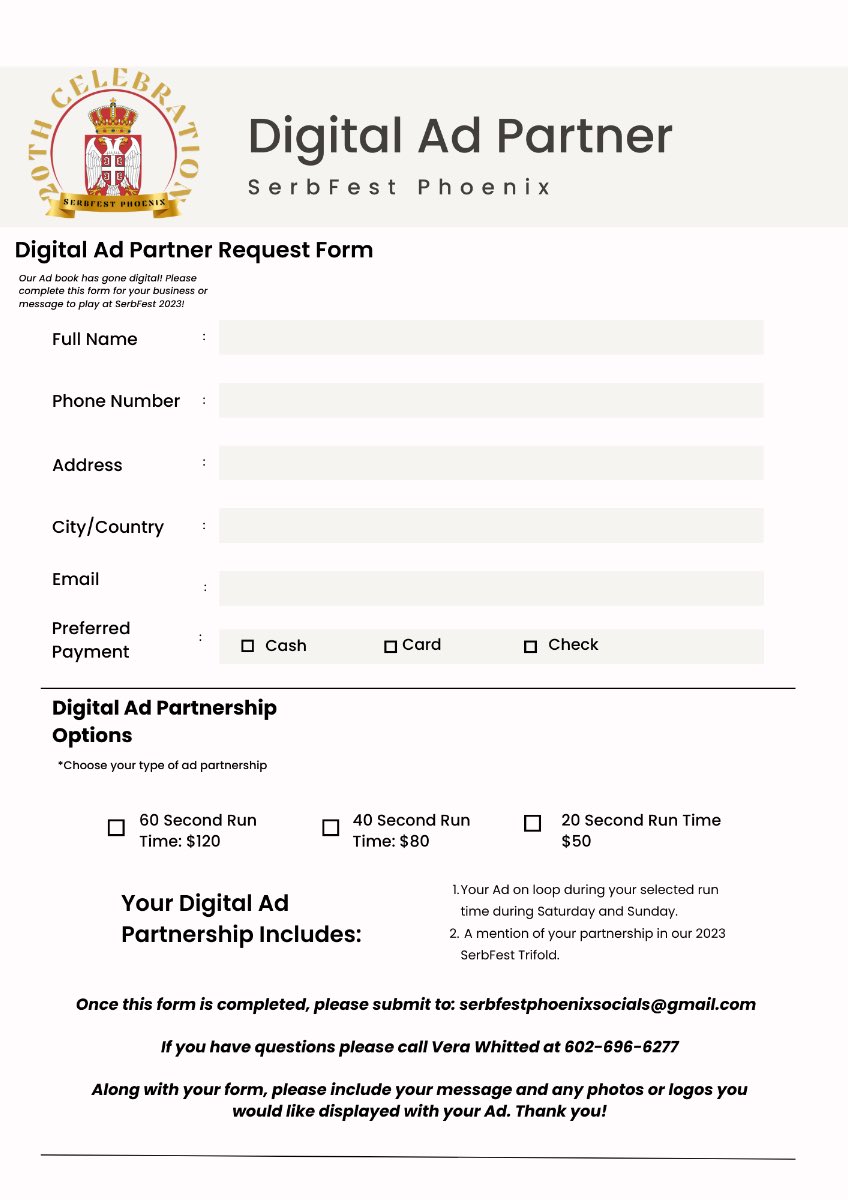 20TH CELEBRATION

SERBFEST PHOENIX

Digital Ad Partner

SerbFest Phoenix

Digital Ad Partner Request Form

Our Ad book has gone digital! Please complete this form for your business or message to play at SerbFest 2023!

Full Name :

Phone Number :

Address :

City/Country :

Email :

Preferred Payment :
☐ Cash ☐ Card ☐ Check

Digital Ad Partnership Options

*Choose your type of ad partnership

☐ 60 Second Run Time: $120
☐ 40 Second Run Time: $80
☐ 20 Second Run Time $50

Your Digital Ad Partnership Includes:

1. Your Ad on loop during your selected run time during Saturday and Sunday.
2. A mention of your partnership in our 2023 SerbFest Trifold.

Once this form is completed, please submit to: serbfestphoenixsocials@gmail.com

If you have questions please call Vera Whitted at 602-696-6277

Along with your form, please include your message and any photos or logos you would like displayed with your Ad. Thank you!